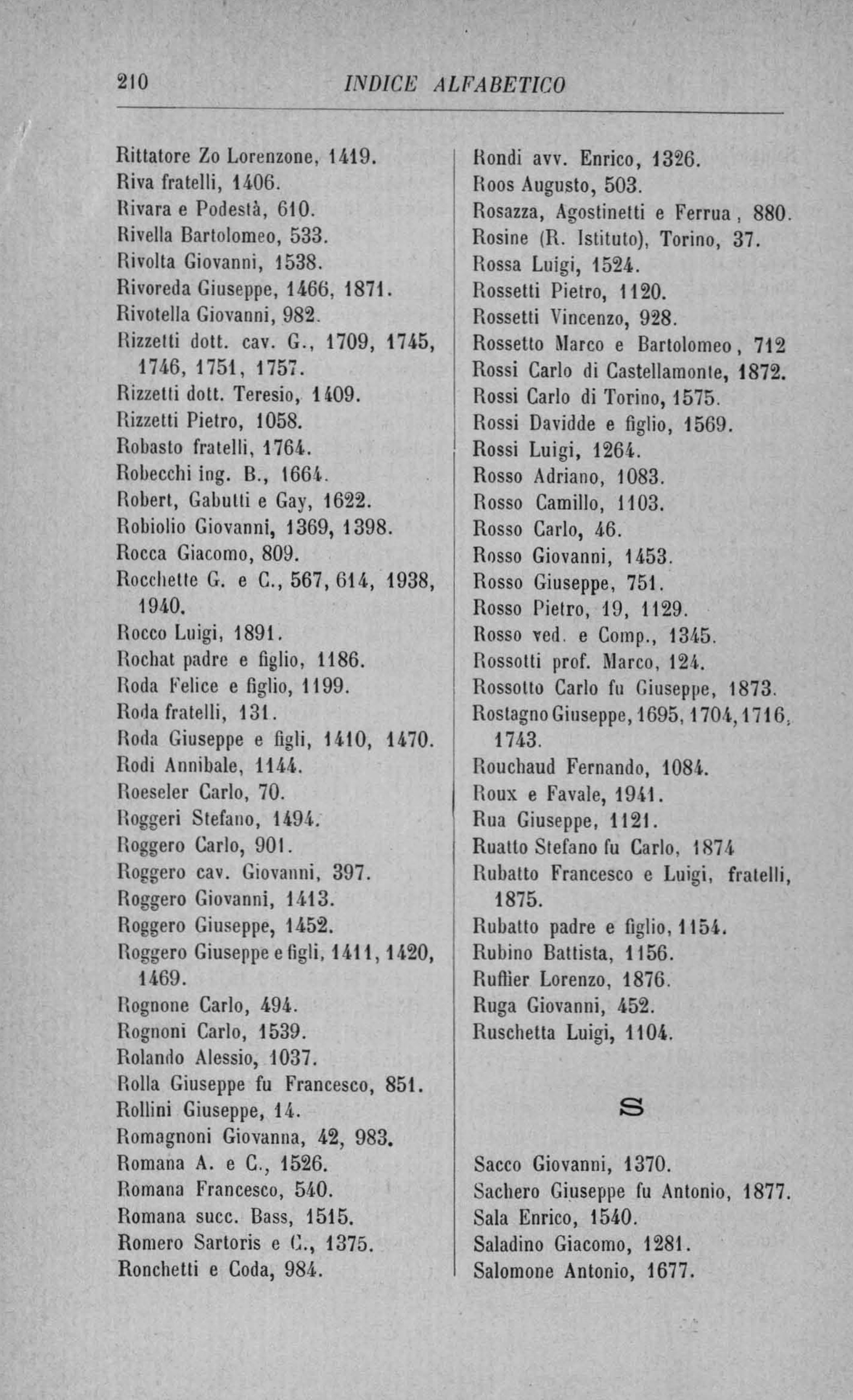 210 INDICE ALFABETICO

Rittatore Zo Lorenzone, 1419.
Riva fratelli, 1406.
Rivara e Podestà, 610.
Rivella Bartolomeo, 533.
Rivolta Giovanni, 1538.
Rivoreda Giuseppe, 1466, 1871.
Rivotella Giovanni, 982.
Rizzetti dott. cav. G., 1709, 1745, 1746, 1751, 1757.
Rizzetti dott. Teresio, 1409.
Rizzetti Pietro, 1058.
Robasto fratelli, 1764.
Robecchi ing. B., 1664.
Robert, Gabutti e Gay, 1622.
Robiolio Giovanni, 1369, 1398.
Rocca Giacomo, 809.
Rocchette G. e C., 567, 614, 1938, 1940.
Rocco Luigi, 1891.
Rochat padre e figlio, 1186.
Roda Felice e figlio, 1199.
Roda fratelli, 131.
Roda Giuseppe e figli, 1410, 1470.
Rodi Annibale, 1144.
Roeseler Carlo, 70.
Roggeri Stefano, 1494.
Roggero Carlo, 901.
Roggero cav. Giovanni, 397.
Roggero Giovanni, 1413.
Roggero Giuseppe, 1452.
Roggero Giuseppe e figli, 1411, 1420, 1469.
Rognone Carlo, 494.
Rognoni Carlo, 1539.
Rolando Alessio, 1037.
Rolla Giuseppe fu Francesco, 851.
Rollini Giuseppe, 14.
Romagnoni Giovanna, 42, 983.
Romana A. e C., 1526.
Romana Francesco, 540.
Romana succ. Bass, 1515.
Romero Sartoris e C., 1375.
Ronchetti e Coda, 984.

Rondi avv. Enrico, 1326.
Roos Augusto, 503.
Rosazza, Agostinetti e Ferrua, 880.
Rosine (R. Istituto), Torino, 37.
Rossa Luigi, 1524.
Rossetti Pietro, 1120.
Rossetti Vincenzo, 928.
Rossetto Marco e Bartolomeo, 712
Rossi Carlo di Castellamonte, 1872.
Rossi Carlo di Torino, 1575.
Rossi Davidde e figlio, 1569.
Rossi Luigi, 1264.
Rosso Adriano, 1083.
Rosso Camillo, 1103.
Rosso Carlo, 46.
Rosso Giovanni, 1453.
Rosso Giuseppe, 751.
Rosso Pietro, 19, 1129.
Rosso ved. e Comp., 1345.
Rossotti prof. Marco, 124.
Rossotto Carlo fu Giuseppe, 1873.
Rostagno Giuseppe, 1695, 1704, 1716, 1743.
Rouchaud Fernando, 1084.
Roux e Favale, 1941.
Rua Giuseppe, 1121.
Ruatto Stefano fu Carlo, 1874
Rubatto Francesco e Luigi, fratelli, 1875.
Rubatto padre e figlio, 1154.
Rubino Battista, 1156.
Ruffier Lorenzo, 1876.
Ruga Giovanni, 452.
Ruschetta Luigi, 1104.

S

Sacco Giovanni, 1370.
Sachero Giuseppe fu Antonio, 1877.
Sala Enrico, 1540.
Saladino Giacomo, 1281.
Salomone Antonio, 1677.